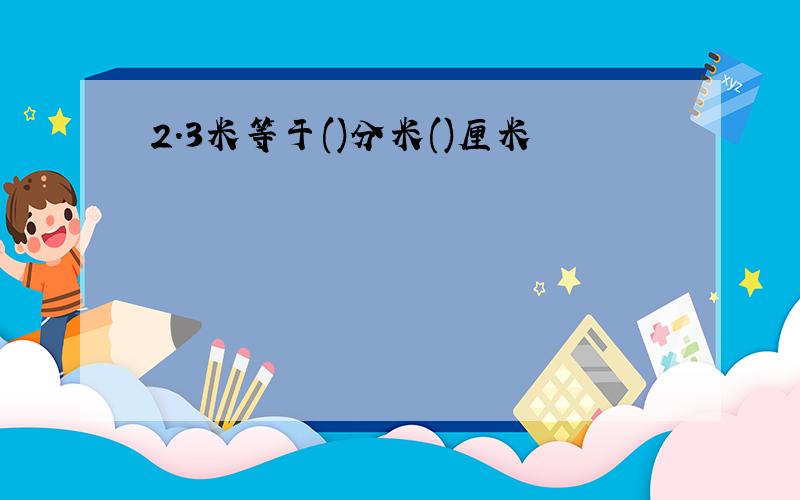 2.3米等于()分米()厘米

xyz